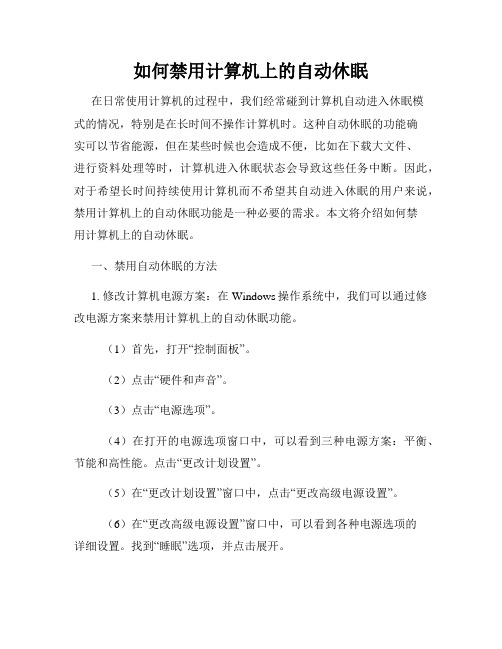 如何禁用计算机上的自动休眠

在日常使用计算机的过程中，我们经常碰到计算机自动进入休眠模式的情况，特别是在长时间不操作计算机时。这种自动休眠的功能确实可以节省能源，但在某些时候也会造成不便，比如在下载大文件、进行资料处理等时，计算机进入休眠状态会导致这些任务中断。因此，对于希望长时间持续使用计算机而不希望其自动进入休眠的用户来说，禁用计算机上的自动休眠功能是一种必要的需求。本文将介绍如何禁用计算机上的自动休眠。

一、禁用自动休眠的方法

1. 修改计算机电源方案：在 Windows 操作系统中，我们可以通过修改电源方案来禁用计算机上的自动休眠功能。

（1）首先，打开“控制面板”。

（2）点击“硬件和声音”。

（3）点击“电源选项”。

（4）在打开的电源选项窗口中，可以看到三种电源方案：平衡、节能和高性能。点击“更改计划设置”。

（5）在“更改计划设置”窗口中，点击“更改高级电源设置”。

（6）在“更改高级电源设置”窗口中，可以看到各种电源选项的详细设置。找到“睡眠”选项，并点击展开。